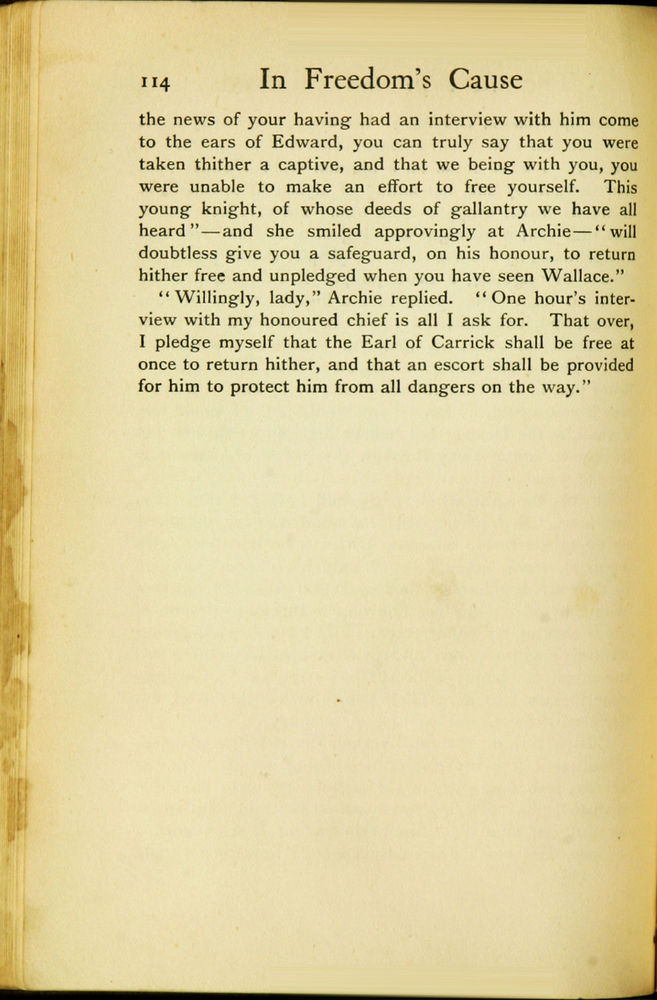 114 In Freedom's Cause

the news of your having had an interview with him come to the ears of Edward, you can truly say that you were taken thither a captive, and that we being with you, you were unable to make an effort to free yourself. This young knight, of whose deeds of gallantry we have all heard"—and she smiled approvingly at Archie—"will doubtless give you a safeguard, on his honour, to return hither free and unpledged when you have seen Wallace."

"Willingly, lady," Archie replied. "One hour's interview with my honoured chief is all I ask for. That over, I pledge myself that the Earl of Carrick shall be free at once to return hither, and that an escort shall be provided for him to protect him from all dangers on the way."